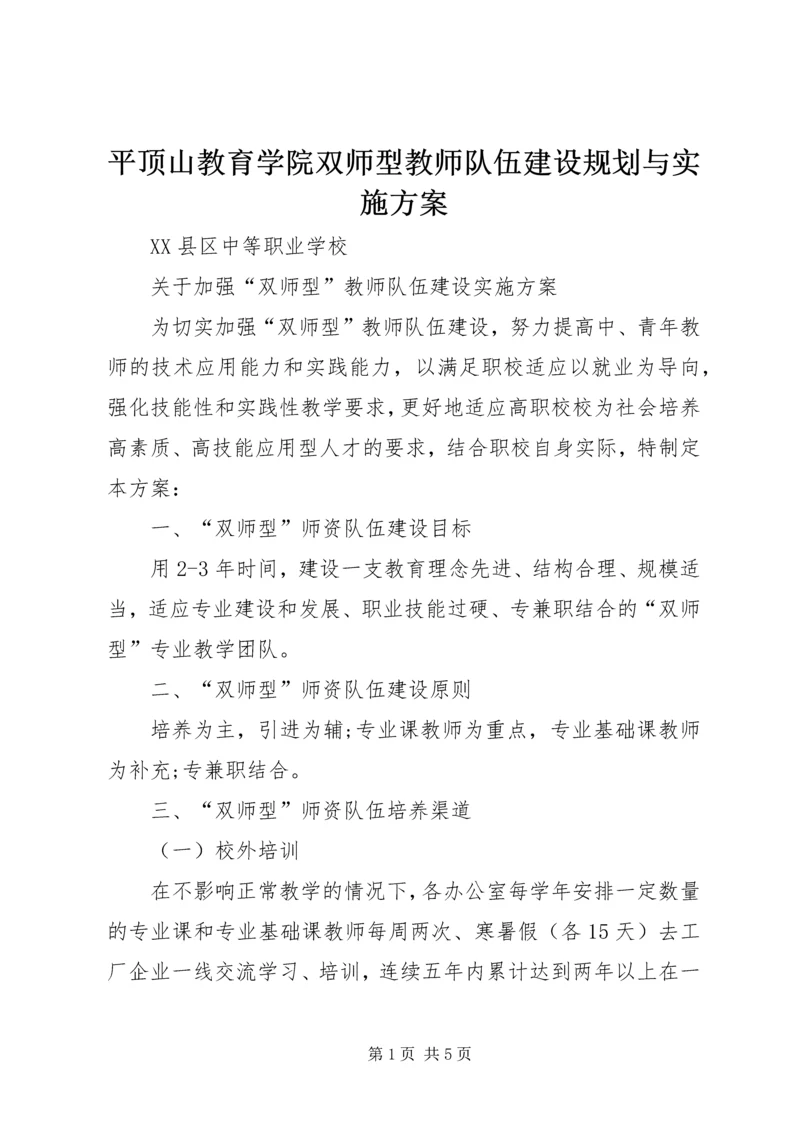 平顶山教育学院双师型教师队伍建设规划与实施方案

XX 县区中等职业学校

关于加强“双师型”教师队伍建设实施方案

为切实加强“双师型”教师队伍建设，努力提高中、青年教师的技术应用能力和实践能力，以满足职校适应以就业为导向，强化技能性和实践性教学要求，更好地适应高职校校为社会培养高素质、高技能应用型人才的要求，结合职校自身实际，特制定本方案：

一、“双师型”师资队伍建设目标

用 2-3 年时间，建设一支教育理念先进、结构合理、规模适当，适应专业建设和发展、职业技能过硬、专兼职结合的“双师型”专业教学团队。

二、“双师型”师资队伍建设原则

培养为主，引进为辅;专业课教师为重点，专业基础课教师为补充;专兼职结合。

三、“双师型”师资队伍培养渠道

（一）校外培训

在不影响正常教学的情况下，各办公室每学年安排一定数量的专业课和专业基础课教师每周两次、寒暑假（各 15 天）去工厂企业一线交流学习、培训，连续五年内累计达到两年以上在一

第 1 页 共 5 页